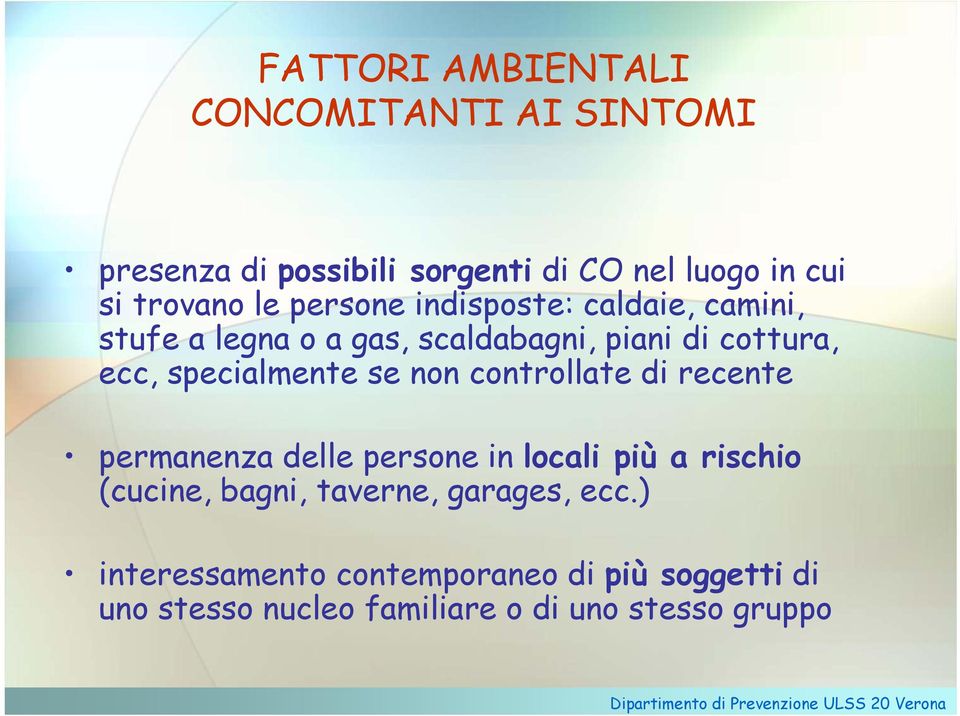 FATTORI AMBIENTALI
CONCOMITANTI AI SINTOMI

• presenza di possibili sorgenti di CO nel luogo in cui si trovano le persone indisposte: caldaie, camini, stufe a legna o a gas, scaldabagni, piani di cottura, ecc, specialmente se non controllate di recente

• permanenza delle persone in locali più a rischio (cucine, bagni, taverne, garages, ecc.)

• interessamento contemporaneo di più soggetti di uno stesso nucleo familiare o di uno stesso gruppo

Dipartimento di Prevenzione ULSS 20 Verona